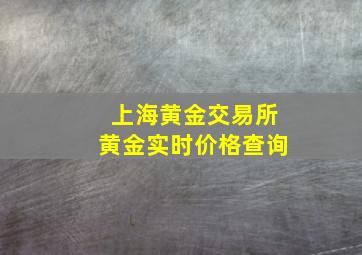 上海黄金交易所
黄金实时价格查询